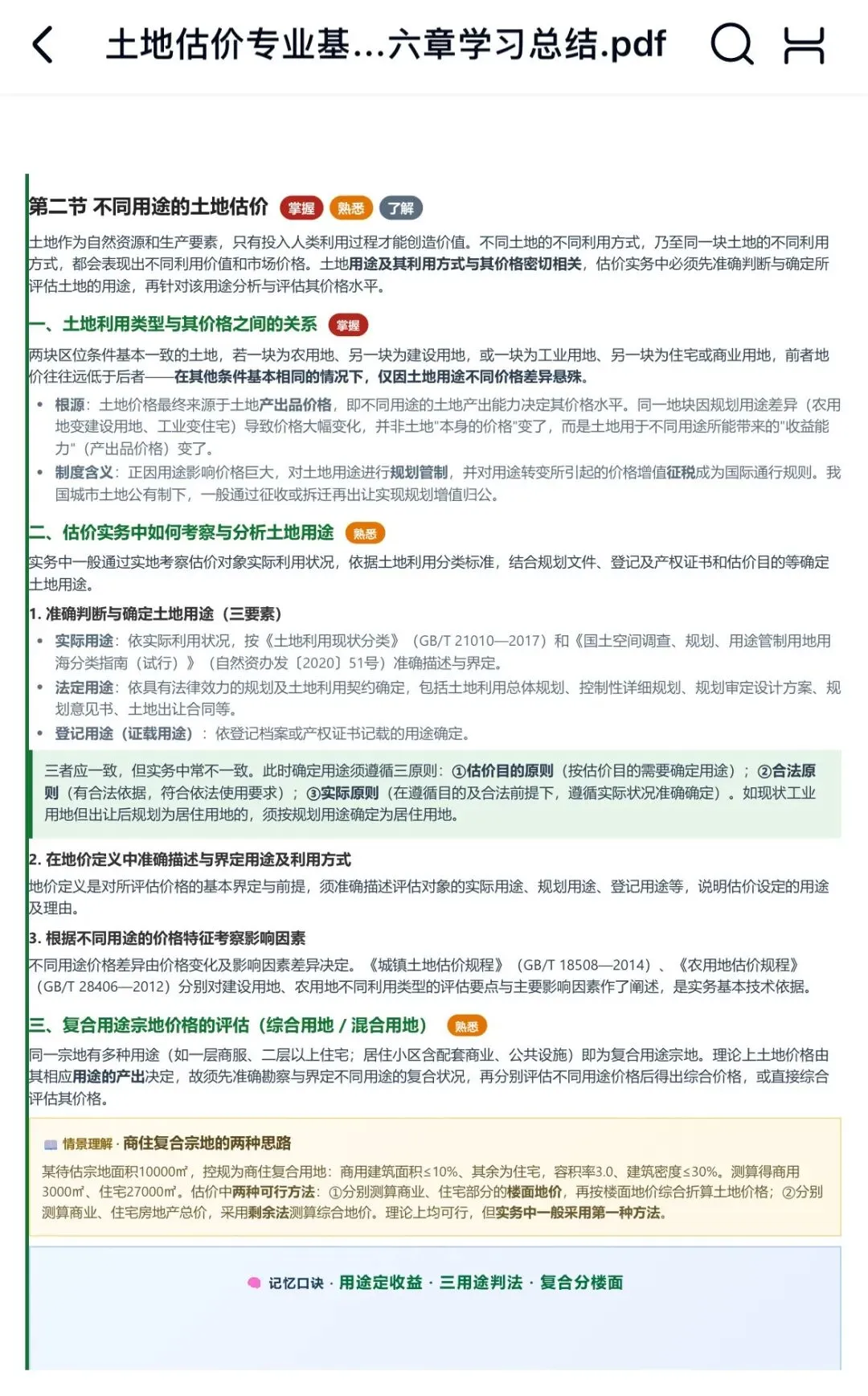 土地估价专业基...六章学习总结.pdf

第二节 不同用途的土地估价 掌握 熟悉 了解

土地作为自然资源和生产要素，只有投入人类利用过程才能创造价值。不同土地的不同利用方式，乃至同一块土地的不同利用方式，都会表现出不同利用价值和市场价格。土地用途及其利用方式与其价格密切相关，估价实务中必须先准确判断与确定所评估土地的用途，再针对该用途分析与评估其价格水平。

一、土地利用类型与其价格之间的关系 掌握

两块区位条件基本一致的土地，若一块为农用地、另一块为建设用地，或一块为工业用地、另一块为住宅或商业用地，前者地价往往远低于后者——在其他条件基本相同的情况下，仅因土地用途不同价格差异悬殊。

• 根源：土地价格最终来源于土地产出品价格，即不同用途的土地产出能力决定其价格水平。同一地块因规划用途差异（农用地变建设用地、工业变住宅）导致价格大幅变化，并非土地"本身的价格"变了，而是土地用于不同用途所能带来的"收益能力"（产出品价格）变了。
• 制度含义：正因用途影响价格巨大，对土地用途进行规划管制，并对用途转变所引起的价格增值征税成为国际通行规则。我国城市土地公有制下，一般通过征收或拆迁再出让实现规划增值归公。

二、估价实务中如何考察与分析土地用途 熟悉

实务中一般通过实地考察估价对象实际利用状况，依据土地利用分类标准，结合规划文件、登记及产权证书和估价目的等确定土地用途。

1. 准确判断与确定土地用途（三要素）

• 实际用途：依实际利用状况，按《土地利用现状分类》（GB/T 21010—2017）和《国土空间调查、规划、用途管制用地用海分类指南（试行）》（自然资办发〔2020〕51号）准确描述与界定。
• 法定用途：依具有法律效力的规划及土地利用契约确定，包括土地利用总体规划、控制性详细规划、规划审定设计方案、规划意见书、土地出让合同等。
• 登记用途（证载用途）：依登记档案或产权证书记载的用途确定。

三者应一致，但实务中常不一致。此时确定用途须遵循三原则：①估价目的原则（按估价目的需要确定用途）；②合法原则（有合法依据，符合依法使用要求）；③实际原则（在遵循目的及合法前提下，遵循实际状况准确确定）。如现状工业用地但出让后规划为居住用地的，须按规划用途确定为居住用地。

2. 在地价定义中准确描述与界定用途及利用方式

地价定义是对所评估价格的基本界定与前提，须准确描述评估对象的实际用途、规划用途、登记用途等，说明估价设定的用途及理由。

3. 根据不同用途的价格特征考察影响因素

不同用途价格差异由价格变化及影响因素差异决定。《城镇土地估价规程》（GB/T 18508—2014）、《农用地估价规程》（GB/T 28406—2012）分别对建设用地、农用地不同利用类型的评估要点与主要影响因素作了阐述，是实务基本技术依据。

三、复合用途宗地价格的评估（综合用地 / 混合用地） 熟悉

同一宗地有多种用途（如一层商服、二层以上住宅；居住小区含配套商业、公共设施）即为复合用途宗地。理论上土地价格由其相应用途的产出决定，故须先准确勘察与界定不同用途的复合状况，再分别评估不同用途价格后得出综合价格，或直接综合评估其价格。

情景理解 · 商住复合宗地的两种思路

某待估宗地面积10000㎡，控规为商住复合用地：商用建筑面积≤10%、其余为住宅，容积率3.0、建筑密度≤30%。测算得商用3000㎡、住宅27000㎡。估价中两种可行方法：①分别测算商业、住宅部分的楼面地价，再按楼面地价综合折算土地价格；②分别测算商业、住宅房地产总价，采用剩余法测算综合地价。理论上均可行，但实务中一般采用第一种方法。

记忆口诀 · 用途定收益 · 三用途判法 · 复合分楼面